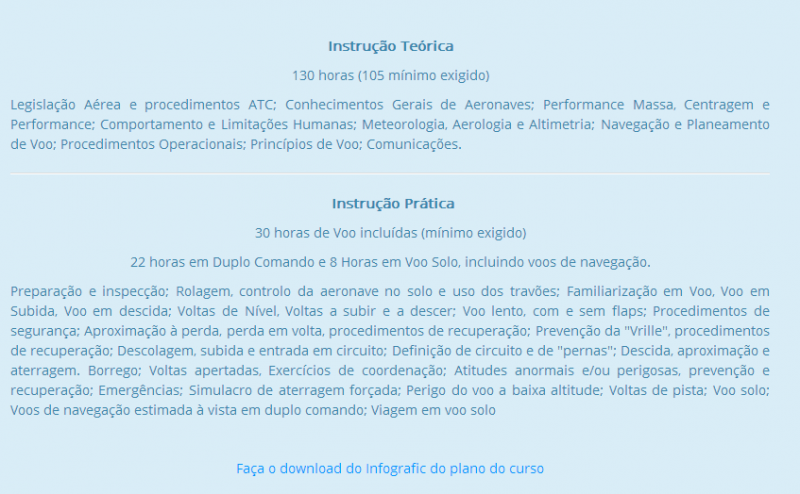 Instrução Teórica

130 horas (105 mínimo exigido)

Legislação Aérea e procedimentos ATC; Conhecimentos Gerais de Aeronaves; Performance Massa, Centragem e Performance; Comportamento e Limitações Humanas; Meteorologia, Aerologia e Altimetria; Navegação e Planeamento de Voo; Procedimentos Operacionais; Princípios de Voo; Comunicações.

Instrução Prática

30 horas de Voo incluídas (mínimo exigido)

22 horas em Duplo Comando e 8 Horas em Voo Solo, incluindo voos de navegação.

Preparação e inspecção; Rolagem, controlo da aeronave no solo e uso dos travões; Familiarização em Voo, Voo em Subida, Voo em descida; Voltas de Nível, Voltas a subir e a descer; Voo lento, com e sem flaps; Procedimentos de segurança; Aproximação à perda, perda em volta, procedimentos de recuperação; Prevenção da "Vrille", procedimentos de recuperação; Descolagem, subida e entrada em circuito; Definição de circuito e de "pernas"; Descida, aproximação e aterragem. Borrego; Voltas apertadas, Exercícios de coordenação; Atitudes anormais e/ou perigosas, prevenção e recuperação; Emergências; Simulacro de aterragem forçada; Perigo do voo a baixa altitude; Voltas de pista; Voo solo; Voos de navegação estimada à vista em duplo comando; Viagem em voo solo

Faça o download do Infografic do plano do curso